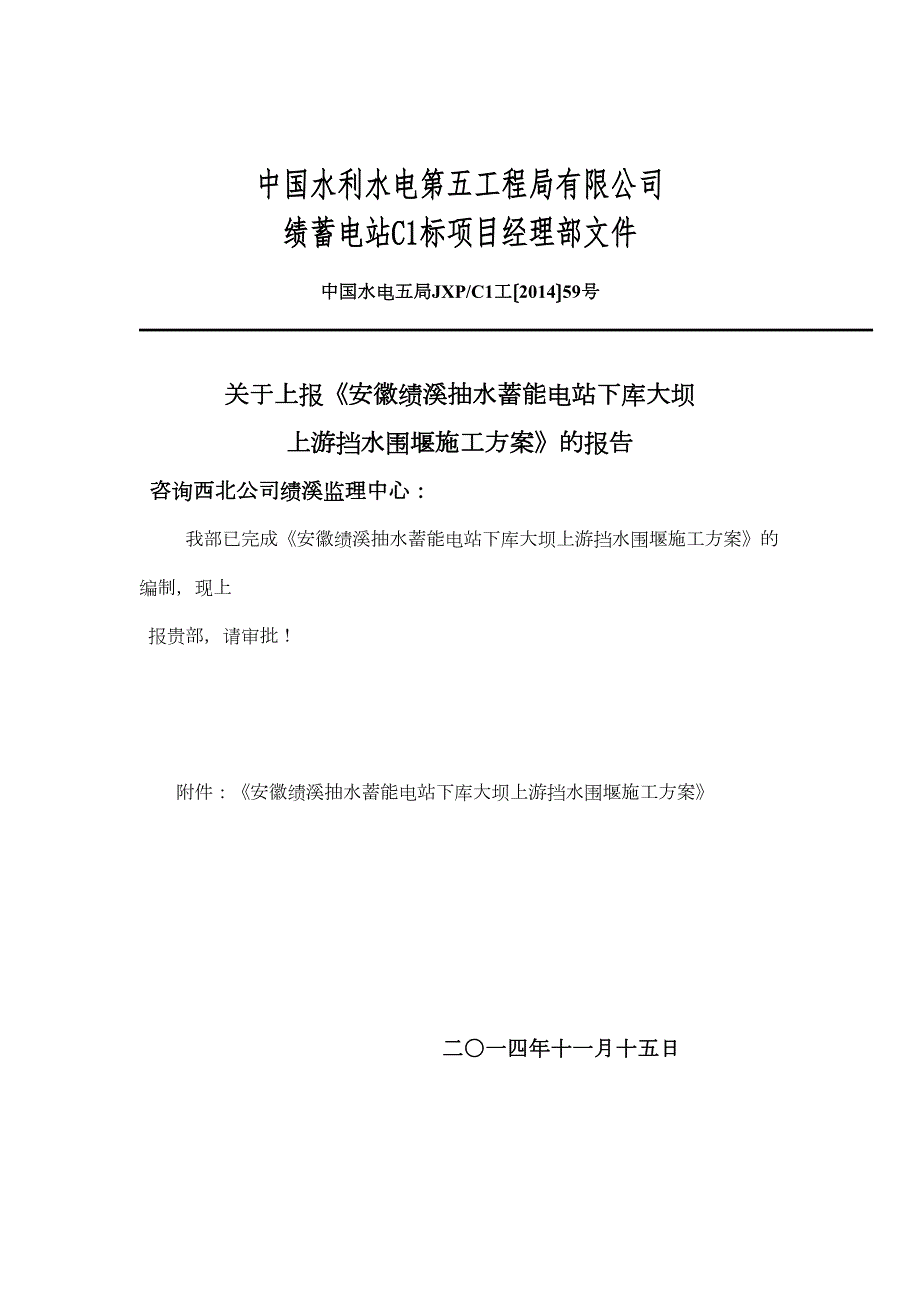 中国水利水电第五工程局有限公司
绩蓄电站C1标项目经理部文件

中国水电五局JXP/C1工[2014]59号

关于上报《安徽绩溪抽水蓄能电站下库大坝上游挡水围堰施工方案》的报告

咨询西北公司绩溪监理中心：

我部已完成《安徽绩溪抽水蓄能电站下库大坝上游挡水围堰施工方案》的编制，现上

报贵部，请审批！

附件：《安徽绩溪抽水蓄能电站下库大坝上游挡水围堰施工方案》

二〇一四年十一月十五日